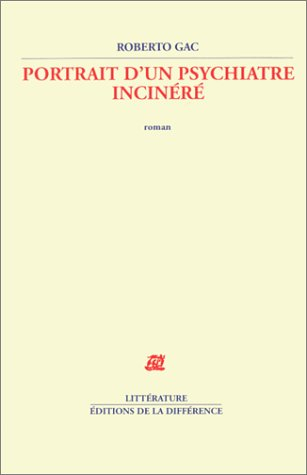 ROBERTO GAC

PORTRAIT D'UN PSYCHIATRE INCINÉRÉ

roman

LITTÉRATURE
ÉDITIONS DE LA DIFFÉRENCE